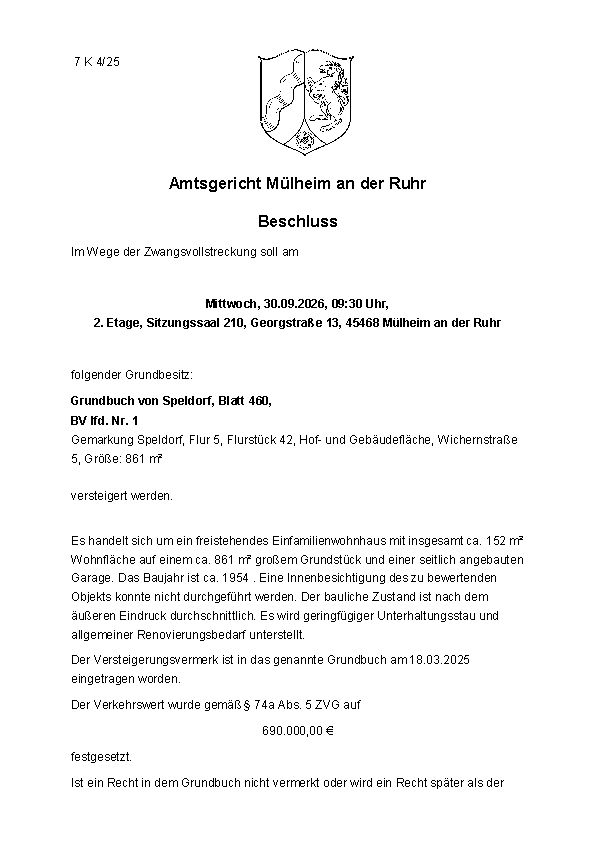 7 K 4/25

Amtsgericht Mülheim an der Ruhr

Beschluss

Im Wege der Zwangsvollstreckung soll am

Mittwoch, 30.09.2026, 09:30 Uhr,
2. Etage, Sitzungssaal 210, Georgstraße 13, 45468 Mülheim an der Ruhr

folgender Grundbesitz:

Grundbuch von Speldorf, Blatt 460,
BV lfd. Nr. 1
Gemarkung Speldorf, Flur 5, Flurstück 42, Hof- und Gebäudefläche, Wichernstraße 5, Größe: 861 m²

versteigert werden.

Es handelt sich um ein freistehendes Einfamilienwohnhaus mit insgesamt ca. 152 m² Wohnfläche auf einem ca. 861 m² großem Grundstück und einer seitlich angebauten Garage. Das Baujahr ist ca. 1954 . Eine Innenbesichtigung des zu bewertenden Objekts konnte nicht durchgeführt werden. Der bauliche Zustand ist nach dem äußeren Eindruck durchschnittlich. Es wird geringfügiger Unterhaltungsstau und allgemeiner Renovierungsbedarf unterstellt.

Der Versteigerungsvermerk ist in das genannte Grundbuch am 18.03.2025 eingetragen worden.

Der Verkehrswert wurde gemäß § 74a Abs. 5 ZVG auf

690.000,00 €

festgesetzt.

Ist ein Recht in dem Grundbuch nicht vermerkt oder wird ein Recht später als der